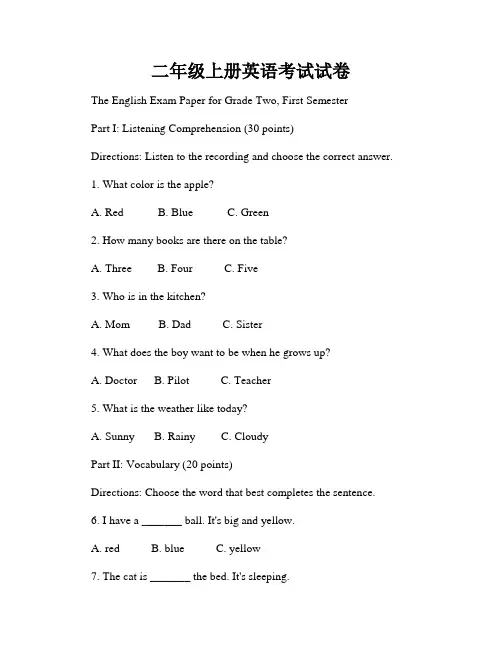 二年级上册英语考试试卷

The English Exam Paper for Grade Two, First Semester

Part I: Listening Comprehension (30 points)

Directions: Listen to the recording and choose the correct answer.

1. What color is the apple?

A. Red B. Blue C. Green

2. How many books are there on the table?

A. Three B. Four C. Five

3. Who is in the kitchen?

A. Mom B. Dad C. Sister

4. What does the boy want to be when he grows up?

A. Doctor B. Pilot C. Teacher

5. What is the weather like today?

A. Sunny B. Rainy C. Cloudy

Part II: Vocabulary (20 points)

Directions: Choose the word that best completes the sentence.

6. I have a _______ ball. It's big and yellow.

A. red B. blue C. yellow

7. The cat is _______ the bed. It's sleeping.